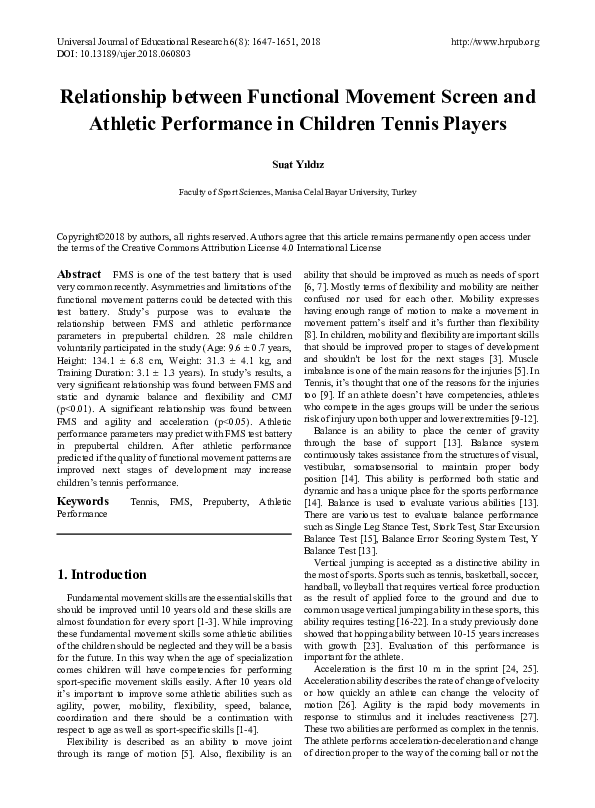 Universal Journal of Educational Research 6(8): 1647-1651, 2018
DOI: 10.13189/ujer.2018.060803

http://www.hrpub.org

Relationship between Functional Movement Screen and Athletic Performance in Children Tennis Players

Suat Yıldız

Faculty of Sport Sciences, Manisa Celal Bayar University, Turkey

Copyright©2018 by authors, all rights reserved. Authors agree that this article remains permanently open access under the terms of the Creative Commons Attribution License 4.0 International License

Abstract FMS is one of the test battery that is used very common recently. Asymmetries and limitations of the functional movement patterns could be detected with this test battery. Study's purpose was to evaluate the relationship between FMS and athletic performance parameters in prepubertal children. 28 male children voluntarily participated in the study (Age: 9.6 ± 0.7 years, Height: 134.1 ± 6.8 cm, Weight: 31.3 ± 4.1 kg, and Training Duration: 3.1 ± 1.3 years). In study's results, a very significant relationship was found between FMS and static and dynamic balance and flexibility and CMJ (p<0.01). A significant relationship was found between FMS and agility and acceleration (p<0.05). Athletic performance parameters may predict with FMS test battery in prepubertal children. After athletic performance predicted if the quality of functional movement patterns are improved next stages of development may increase children's tennis performance.

Keywords Tennis, FMS, Prepuberty, Athletic Performance

1. Introduction

Fundamental movement skills are the essential skills that should be improved until 10 years old and these skills are almost foundation for every sport [1-3]. While improving these fundamental movement skills some athletic abilities of the children should be neglected and they will be a basis for the future. In this way when the age of specialization comes children will have competencies for performing sport-specific movement skills easily. After 10 years old it's important to improve some athletic abilities such as agility, power, mobility, flexibility, speed, balance, coordination and there should be a continuation with respect to age as well as sport-specific skills [1-4].

Flexibility is described as an ability to move joint through its range of motion [5]. Also, flexibility is an ability that should be improved as much as needs of sport [6, 7]. Mostly terms of flexibility and mobility are neither confused nor used for each other. Mobility expresses having enough range of motion to make a movement in movement pattern's itself and it's further than flexibility [8]. In children, mobility and flexibility are important skills that should be improved proper to stages of development and shouldn't be lost for the next stages [3]. Muscle imbalance is one of the main reasons for the injuries [5]. In Tennis, it's thought that one of the reasons for the injuries too [9]. If an athlete doesn't have competencies, athletes who compete in the ages groups will be under the serious risk of injury upon both upper and lower extremities [9-12].

Balance is an ability to place the center of gravity through the base of support [13]. Balance system continuously takes assistance from the structures of visual, vestibular, somatosensorial to maintain proper body position [14]. This ability is performed both static and dynamic and has a unique place for the sports performance [14]. Balance is used to evaluate various abilities [13]. There are various test to evaluate balance performance such as Single Leg Stance Test, Stork Test, Star Excursion Balance Test [15], Balance Error Scoring System Test, Y Balance Test [13].

Vertical jumping is accepted as a distinctive ability in the most of sports. Sports such as tennis, basketball, soccer, handball, volleyball that requires vertical force production as the result of applied force to the ground and due to common usage vertical jumping ability in these sports, this ability requires testing [16-22]. In a study previously done showed that hopping ability between 10-15 years increases with growth [23]. Evaluation of this performance is important for the athlete.

Acceleration is the first 10 m in the sprint [24, 25]. Acceleration ability describes the rate of change of velocity or how quickly an athlete can change the velocity of motion [26]. Agility is the rapid body movements in response to stimulus and it includes reactiveness [27]. These two abilities are performed as complex in the tennis. The athlete performs acceleration-deceleration and change of direction proper to the way of the coming ball or not the